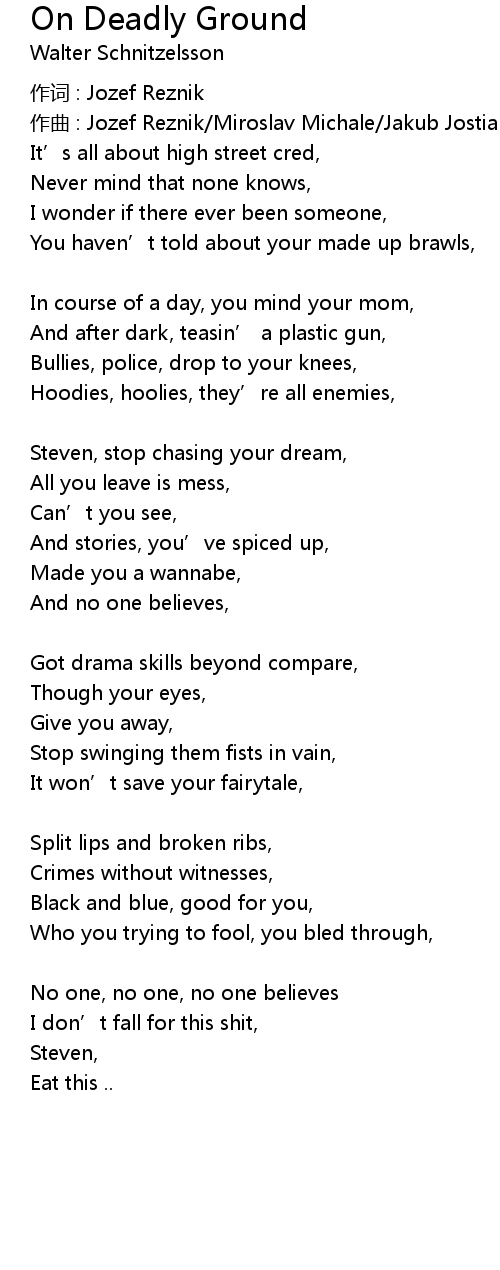 On Deadly Ground
Walter Schnitzelsson

作词 : Jozef Reznik
作曲 : Jozef Reznik/Miroslav Michale/Jakub Jostia
It’s all about high street cred,
Never mind that none knows,
I wonder if there ever been someone,
You haven’t told about your made up brawls,

In course of a day, you mind your mom,
And after dark, teasin’ a plastic gun,
Bullies, police, drop to your knees,
Hoodies, hoolies, they’re all enemies,

Steven, stop chasing your dream,
All you leave is mess,
Can’t you see,
And stories, you’ve spiced up,
Made you a wannabe,
And no one believes,

Got drama skills beyond compare,
Though your eyes,
Give you away,
Stop swinging them fists in vain,
It won’t save your fairytale,

Split lips and broken ribs,
Crimes without witnesses,
Black and blue, good for you,
Who you trying to fool, you bled through,

No one, no one, no one believes
I don’t fall for this shit,
Steven,
Eat this ..